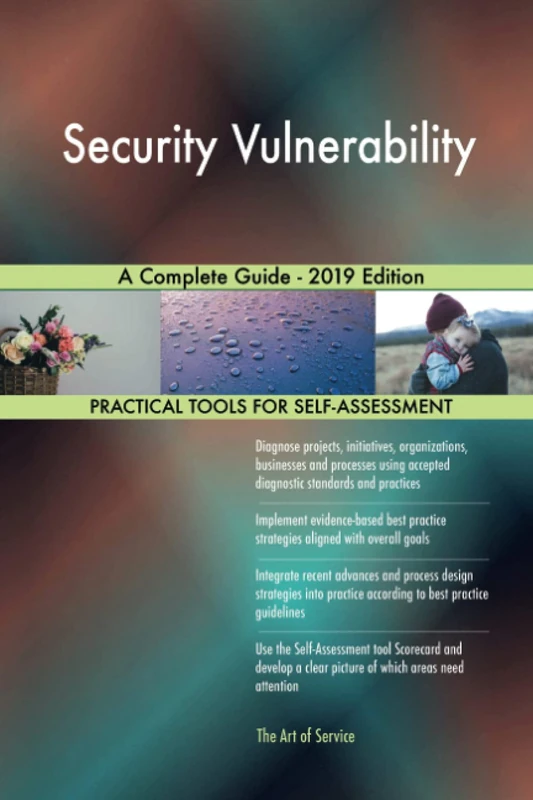 Security Vulnerability

A Complete Guide - 2019 Edition

PRACTICAL TOOLS FOR SELF-ASSESSMENT

Diagnose projects, initiatives, organizations, businesses and processes using accepted diagnostic standards and practices

Implement evidence-based best practice strategies aligned with overall goals

Integrate recent advances and process design strategies into practice according to best practice guidelines

Use the Self-Assessment tool Scorecard and develop a clear picture of which areas need attention

The Art of Service